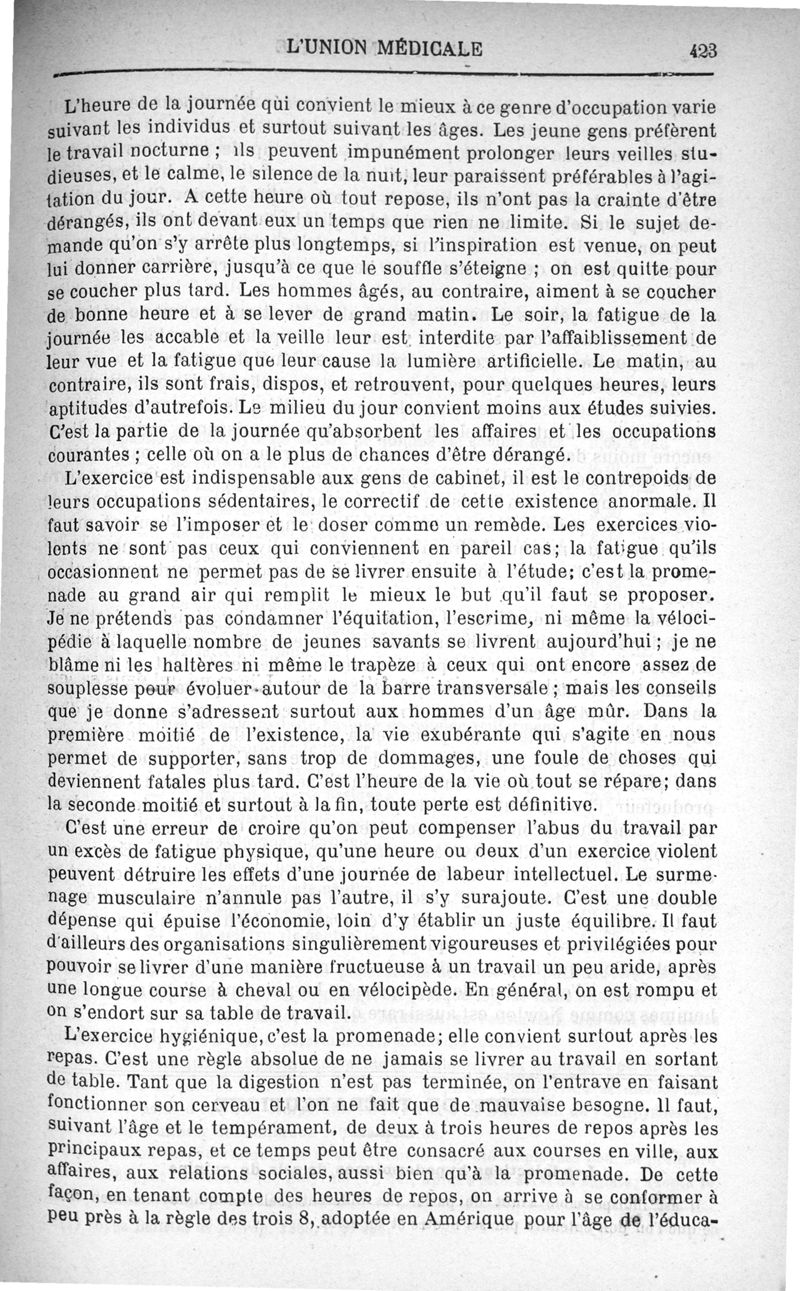 L'UNION MÉDICALE 423

L'heure de la journée qui convient le mieux à ce genre d'occupation varie suivant les individus et surtout suivant les âges. Les jeune gens préfèrent le travail nocturne ; ils peuvent impunément prolonger leurs veilles studieuses, et le calme, le silence de la nuit, leur paraissent préférables à l'agitation du jour. A cette heure où tout repose, ils n'ont pas la crainte d'être dérangés, ils ont devant eux un temps que rien ne limite. Si le sujet demande qu'on s'y arrête plus longtemps, si l'inspiration est venue, on peut lui donner carrière, jusqu'à ce que le souffle s'éteigne ; on est quitte pour se coucher plus tard. Les hommes âgés, au contraire, aiment à se coucher de bonne heure et à se lever de grand matin. Le soir, la fatigue de la journée les accable et la veille leur est interdite par l'affaiblissement de leur vue et la fatigue que leur cause la lumière artificielle. Le matin, au contraire, ils sont frais, dispos, et retrouvent, pour quelques heures, leurs aptitudes d'autrefois. Le milieu du jour convient moins aux études suivies. C'est la partie de la journée qu'absorbent les affaires et les occupations courantes ; celle où on a le plus de chances d'être dérangé.

L'exercice est indispensable aux gens de cabinet, il est le contrepoids de leurs occupations sédentaires, le correctif de cette existence anormale. Il faut savoir se l'imposer et le doser comme un remède. Les exercices violents ne sont pas ceux qui conviennent en pareil cas; la fatigue qu'ils occasionnent ne permet pas de se livrer ensuite à l'étude; c'est la promenade au grand air qui remplit le mieux le but qu'il faut se proposer. Je ne prétends pas condamner l'équitation, l'escrime, ni même la vélocipédie à laquelle nombre de jeunes savants se livrent aujourd'hui ; je ne blâme ni les haltères ni même le trapèze à ceux qui ont encore assez de souplesse pour évoluer autour de la barre transversale ; mais les conseils que je donne s'adressent surtout aux hommes d'un âge mûr. Dans la première moitié de l'existence, la vie exubérante qui s'agite en nous permet de supporter, sans trop de dommages, une foule de choses qui deviennent fatales plus tard. C'est l'heure de la vie où tout se répare; dans la seconde moitié et surtout à la fin, toute perte est définitive.

C'est une erreur de croire qu'on peut compenser l'abus du travail par un excès de fatigue physique, qu'une heure ou deux d'un exercice violent peuvent détruire les effets d'une journée de labeur intellectuel. Le surmenage musculaire n'annule pas l'autre, il s'y surajoute. C'est une double dépense qui épuise l'économie, loin d'y établir un juste équilibre. Il faut d'ailleurs des organisations singulièrement vigoureuses et privilégiées pour pouvoir se livrer d'une manière fructueuse à un travail un peu aride, après une longue course à cheval ou en vélocipède. En général, on est rompu et on s'endort sur sa table de travail.

L'exercice hygiénique, c'est la promenade; elle convient surtout après les repas. C'est une règle absolue de ne jamais se livrer au travail en sortant de table. Tant que la digestion n'est pas terminée, on l'entrave en faisant fonctionner son cerveau et l'on ne fait que de mauvaise besogne. Il faut, suivant l'âge et le tempérament, de deux à trois heures de repos après les principaux repas, et ce temps peut être consacré aux courses en ville, aux affaires, aux relations sociales, aussi bien qu'à la promenade. De cette façon, en tenant compte des heures de repos, on arrive à se conformer à peu près à la règle des trois 8, adoptée en Amérique pour l'âge de l'éduca-